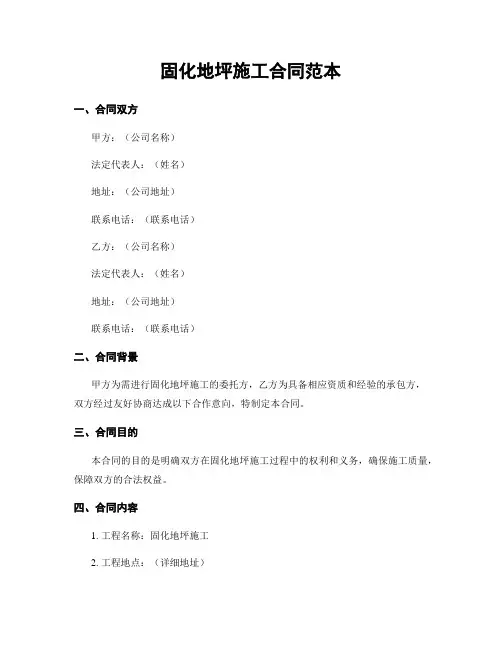 固化地坪施工合同范本

一、合同双方

甲方：（公司名称）

法定代表人：（姓名）

地址：（公司地址）

联系电话：（联系电话）

乙方：（公司名称）

法定代表人：（姓名）

地址：（公司地址）

联系电话：（联系电话）

二、合同背景

甲方为需进行固化地坪施工的委托方，乙方为具备相应资质和经验的承包方，双方经过友好协商达成以下合作意向，特制定本合同。

三、合同目的

本合同的目的是明确双方在固化地坪施工过程中的权利和义务，确保施工质量，保障双方的合法权益。

四、合同内容

1. 工程名称：固化地坪施工

2. 工程地点：（详细地址）